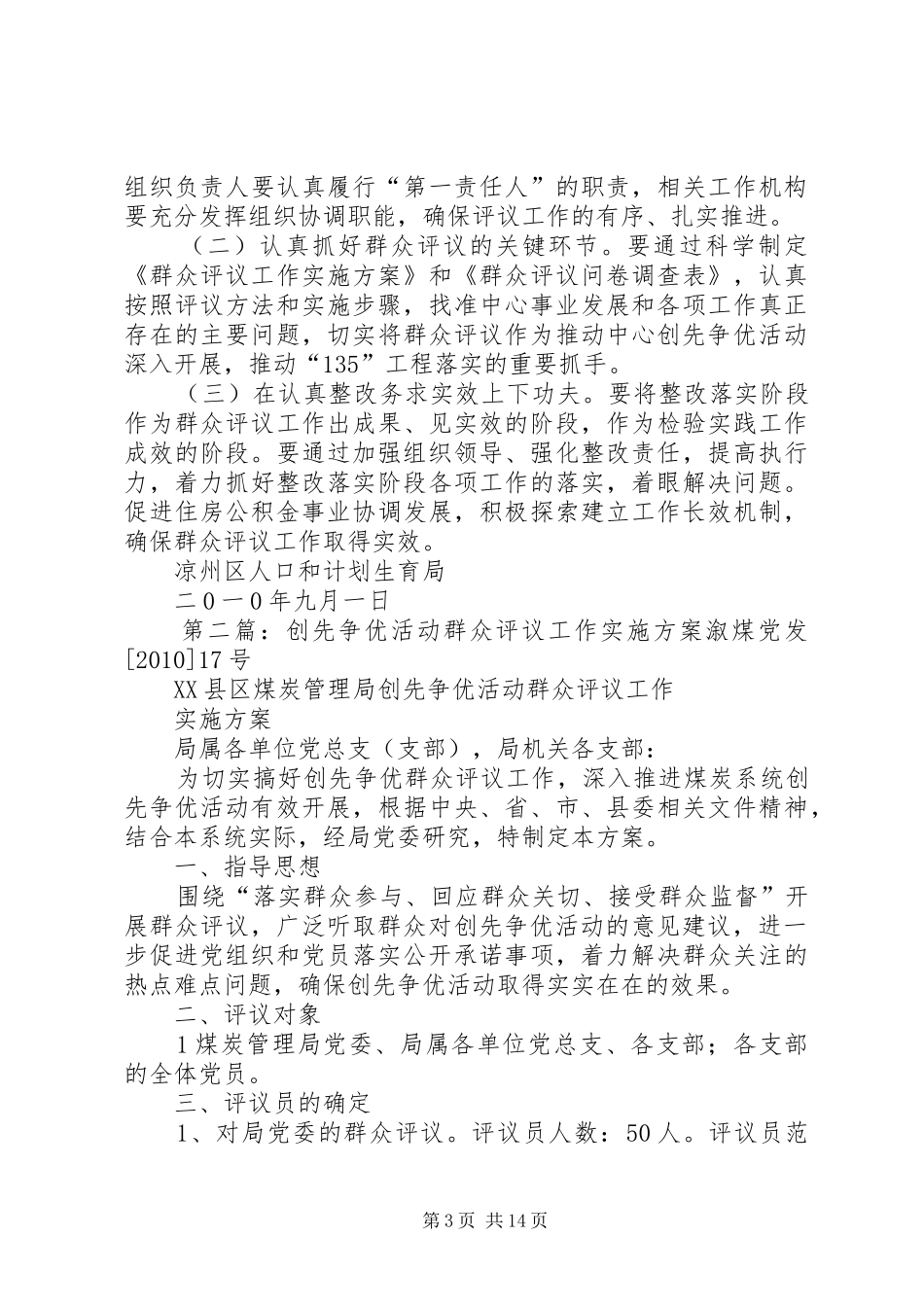 组织负责人要认真履行“第一责任人”的职责，相关工作机构要充分发挥组织协调职能，确保评议工作的有序、扎实推进。

（二）认真抓好群众评议的关键环节。要通过科学制定《群众评议工作实施方案》和《群众评议问卷调查表》，认真按照评议方法和实施步骤，找准中心事业发展和各项工作真正存在的主要问题，切实将群众评议作为推动中心创先争优活动深入开展，推动“135”工程落实的重要抓手。

（三）在认真整改务求实效上下功夫。要将整改落实阶段作为群众评议工作出成果、见实效的阶段，作为检验实践工作成效的阶段。要通过加强组织领导、强化整改责任，提高执行力，着力抓好整改落实阶段各项工作的落实，着眼解决问题。促进住房公积金事业协调发展，积极探索建立工作长效机制，确保群众评议工作取得实效。

凉州区人口和计划生育局

二０一０年九月一日

第二篇：创先争优活动群众评议工作实施方案溆煤党发[2010]17号

XX县区煤炭管理局创先争优活动群众评议工作

实施方案

局属各单位党总支（支部），局机关各支部：

为切实搞好创先争优群众评议工作，深入推进煤炭系统创先争优活动有效开展，根据中央、省、市、县委相关文件精神，结合本系统实际，经局党委研究，特制定本方案。

一、指导思想

围绕“落实群众参与、回应群众关切、接受群众监督”开展群众评议，广泛听取群众对创先争优活动的意见建议，进一步促进党组织和党员落实公开承诺事项，着力解决群众关注的热点难点问题，确保创先争优活动取得实实在在的效果。

二、评议对象

1煤炭管理局党委、局属各单位党总支、各支部；各支部的全体党员。

三、评议员的确定

1、对局党委的群众评议。评议员人数：50人。评议员范

第3页 共14页